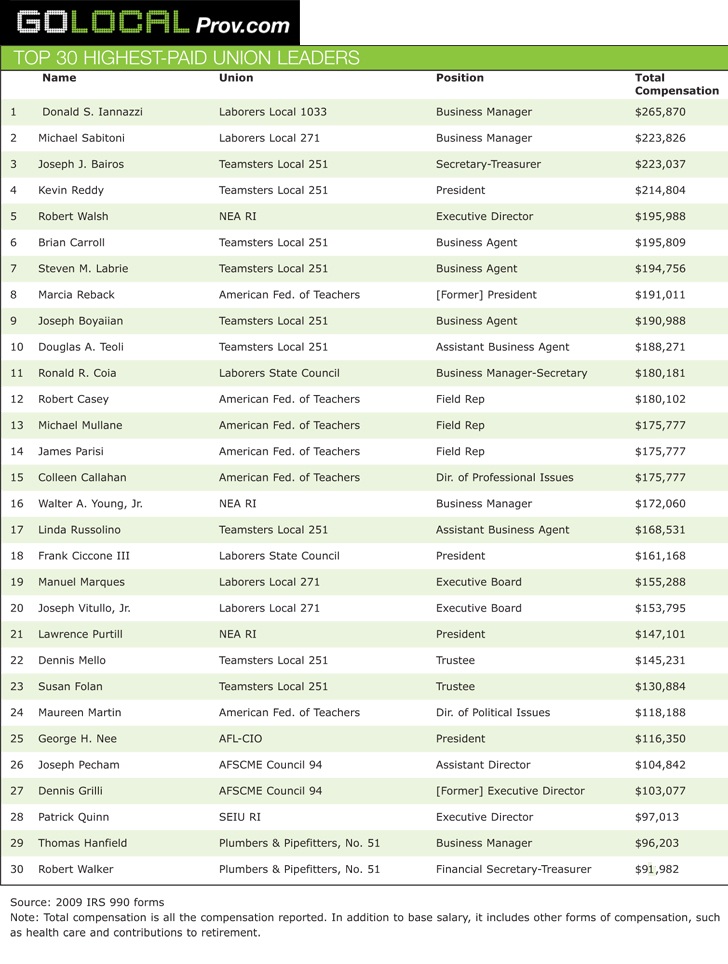 GOLOCAL Prov.com

TOP 30 HIGHEST-PAID UNION LEADERS

| | Name | Union | Position | Total Compensation |
|---|---|---|---|---|
| 1 | Donald S. Iannazzi | Laborers Local 1033 | Business Manager | $265,870 |
| 2 | Michael Sabitoni | Laborers Local 271 | Business Manager | $223,826 |
| 3 | Joseph J. Bairos | Teamsters Local 251 | Secretary-Treasurer | $223,037 |
| 4 | Kevin Reddy | Teamsters Local 251 | President | $214,804 |
| 5 | Robert Walsh | NEA RI | Executive Director | $195,988 |
| 6 | Brian Carroll | Teamsters Local 251 | Business Agent | $195,809 |
| 7 | Steven M. Labrie | Teamsters Local 251 | Business Agent | $194,756 |
| 8 | Marcia Reback | American Fed. of Teachers | [Former] President | $191,011 |
| 9 | Joseph Boyaiian | Teamsters Local 251 | Business Agent | $190,988 |
| 10 | Douglas A. Teoli | Teamsters Local 251 | Assistant Business Agent | $188,271 |
| 11 | Ronald R. Coia | Laborers State Council | Business Manager-Secretary | $180,181 |
| 12 | Robert Casey | American Fed. of Teachers | Field Rep | $180,102 |
| 13 | Michael Mullane | American Fed. of Teachers | Field Rep | $175,777 |
| 14 | James Parisi | American Fed. of Teachers | Field Rep | $175,777 |
| 15 | Colleen Callahan | American Fed. of Teachers | Dir. of Professional Issues | $175,777 |
| 16 | Walter A. Young, Jr. | NEA RI | Business Manager | $172,060 |
| 17 | Linda Russolino | Teamsters Local 251 | Assistant Business Agent | $168,531 |
| 18 | Frank Ciccone III | Laborers State Council | President | $161,168 |
| 19 | Manuel Marques | Laborers Local 271 | Executive Board | $155,288 |
| 20 | Joseph Vitullo, Jr. | Laborers Local 271 | Executive Board | $153,795 |
| 21 | Lawrence Purtill | NEA RI | President | $147,101 |
| 22 | Dennis Mello | Teamsters Local 251 | Trustee | $145,231 |
| 23 | Susan Folan | Teamsters Local 251 | Trustee | $130,884 |
| 24 | Maureen Martin | American Fed. of Teachers | Dir. of Political Issues | $118,188 |
| 25 | George H. Nee | AFL-CIO | President | $116,350 |
| 26 | Joseph Pecham | AFSCME Council 94 | Assistant Director | $104,842 |
| 27 | Dennis Grilli | AFSCME Council 94 | [Former] Executive Director | $103,077 |
| 28 | Patrick Quinn | SEIU RI | Executive Director | $97,013 |
| 29 | Thomas Hanfield | Plumbers & Pipefitters, No. 51 | Business Manager | $96,203 |
| 30 | Robert Walker | Plumbers & Pipefitters, No. 51 | Financial Secretary-Treasurer | $91,982 |

Source: 2009 IRS 990 forms
Note: Total compensation is all the compensation reported. In addition to base salary, it includes other forms of compensation, such as health care and contributions to retirement.